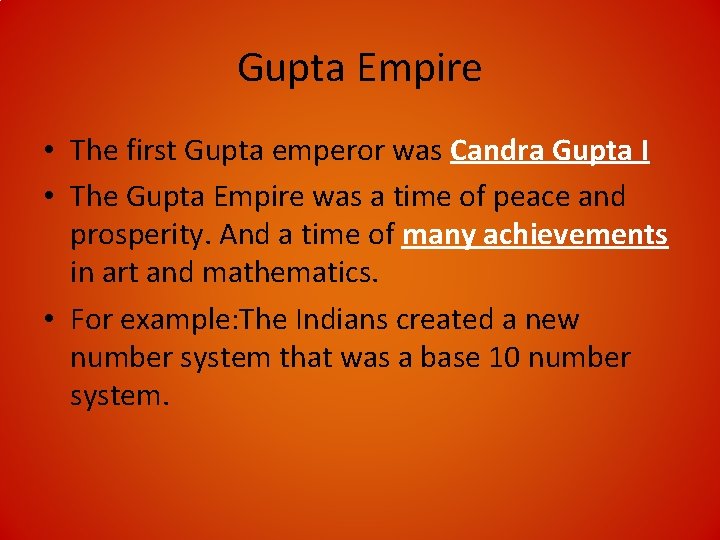 Gupta Empire

• The first Gupta emperor was Candra Gupta I

• The Gupta Empire was a time of peace and prosperity. And a time of many achievements in art and mathematics.

• For example:The Indians created a new number system that was a base 10 number system.